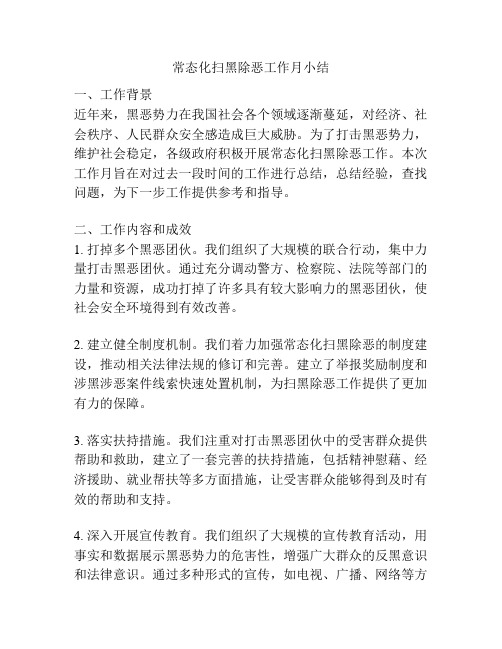 常态化扫黑除恶工作月小结

一、工作背景
近年来，黑恶势力在我国社会各个领域逐渐蔓延，对经济、社会秩序、人民群众安全感造成巨大威胁。为了打击黑恶势力，维护社会稳定，各级政府积极开展常态化扫黑除恶工作。本次工作月旨在对过去一段时间的工作进行总结，总结经验，查找问题，为下一步工作提供参考和指导。

二、工作内容和成效
1. 打掉多个黑恶团伙。我们组织了大规模的联合行动，集中力量打击黑恶团伙。通过充分调动警方、检察院、法院等部门的力量和资源，成功打掉了许多具有较大影响力的黑恶团伙，使社会安全环境得到有效改善。

2. 建立健全制度机制。我们着力加强常态化扫黑除恶的制度建设，推动相关法律法规的修订和完善。建立了举报奖励制度和涉黑涉恶案件线索快速处置机制，为扫黑除恶工作提供了更加有力的保障。

3. 落实扶持措施。我们注重对打击黑恶团伙中的受害群众提供帮助和救助，建立了一套完善的扶持措施，包括精神慰藉、经济援助、就业帮扶等多方面措施，让受害群众能够得到及时有效的帮助和支持。

4. 深入开展宣传教育。我们组织了大规模的宣传教育活动，用事实和数据展示黑恶势力的危害性，增强广大群众的反黑意识和法律意识。通过多种形式的宣传，如电视、广播、网络等方